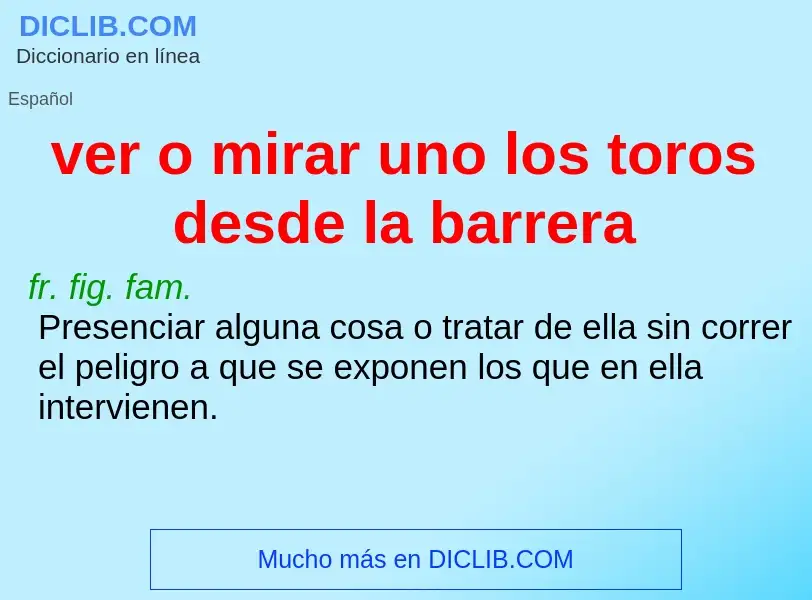 DICLIB.COM
Diccionario en línea

Español

ver o mirar uno los toros desde la barrera

fr. fig. fam.
Presenciar alguna cosa o tratar de ella sin correr el peligro a que se exponen los que en ella intervienen.

Mucho más en DICLIB.COM